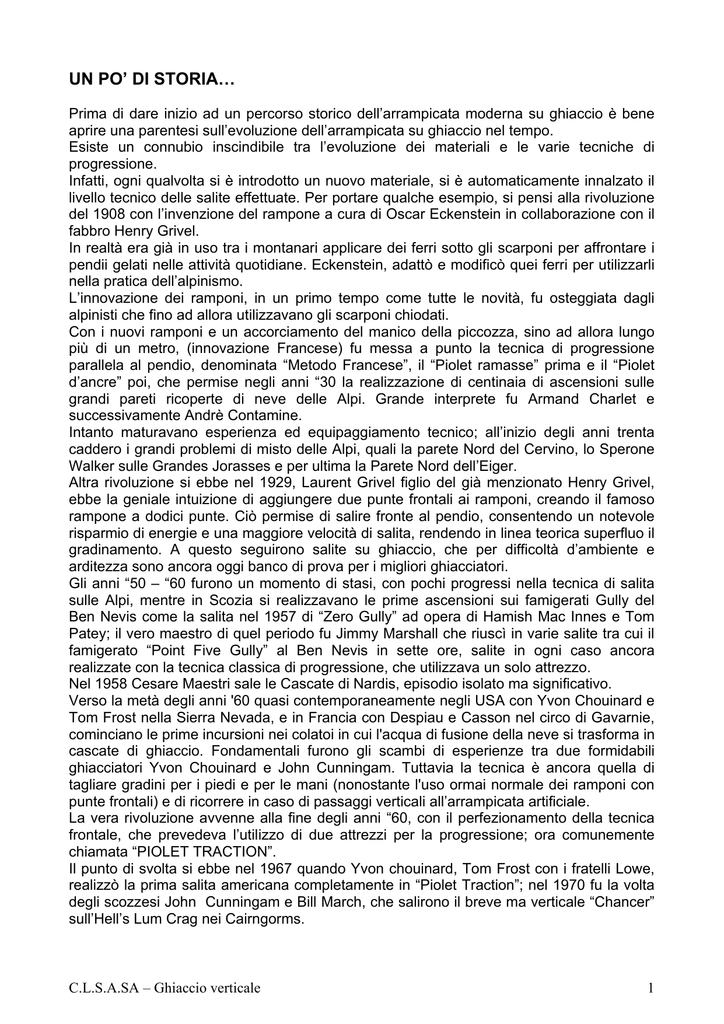 UN PO' DI STORIA…

Prima di dare inizio ad un percorso storico dell'arrampicata moderna su ghiaccio è bene aprire una parentesi sull'evoluzione dell'arrampicata su ghiaccio nel tempo.
Esiste un connubio inscindibile tra l'evoluzione dei materiali e le varie tecniche di progressione.
Infatti, ogni qualvolta si è introdotto un nuovo materiale, si è automaticamente innalzato il livello tecnico delle salite effettuate. Per portare qualche esempio, si pensi alla rivoluzione del 1908 con l'invenzione del rampone a cura di Oscar Eckenstein in collaborazione con il fabbro Henry Grivel.
In realtà era già in uso tra i montanari applicare dei ferri sotto gli scarponi per affrontare i pendii gelati nelle attività quotidiane. Eckenstein, adattò e modificò quei ferri per utilizzarli nella pratica dell'alpinismo.
L'innovazione dei ramponi, in un primo tempo come tutte le novità, fu osteggiata dagli alpinisti che fino ad allora utilizzavano gli scarponi chiodati.
Con i nuovi ramponi e un accorciamento del manico della piccozza, sino ad allora lungo più di un metro, (innovazione Francese) fu messa a punto la tecnica di progressione parallela al pendio, denominata "Metodo Francese", il "Piolet ramasse" prima e il "Piolet d'ancre" poi, che permise negli anni "30 la realizzazione di centinaia di ascensioni sulle grandi pareti ricoperte di neve delle Alpi. Grande interprete fu Armand Charlet e successivamente Andrè Contamine.
Intanto maturavano esperienza ed equipaggiamento tecnico; all'inizio degli anni trenta caddero i grandi problemi di misto delle Alpi, quali la parete Nord del Cervino, lo Sperone Walker sulle Grandes Jorasses e per ultima la Parete Nord dell'Eiger.
Altra rivoluzione si ebbe nel 1929, Laurent Grivel figlio del già menzionato Henry Grivel, ebbe la geniale intuizione di aggiungere due punte frontali ai ramponi, creando il famoso rampone a dodici punte. Ciò permise di salire fronte al pendio, consentendo un notevole risparmio di energie e una maggiore velocità di salita, rendendo in linea teorica superfluo il gradinamento. A questo seguirono salite su ghiaccio, che per difficoltà d'ambiente e arditezza sono ancora oggi banco di prova per i migliori ghiacciatori.
Gli anni "50 – "60 furono un momento di stasi, con pochi progressi nella tecnica di salita sulle Alpi, mentre in Scozia si realizzavano le prime ascensioni sui famigerati Gully del Ben Nevis come la salita nel 1957 di "Zero Gully" ad opera di Hamish Mac Innes e Tom Patey; il vero maestro di quel periodo fu Jimmy Marshall che riuscì in varie salite tra cui il famigerato "Point Five Gully" al Ben Nevis in sette ore, salite in ogni caso ancora realizzate con la tecnica classica di progressione, che utilizzava un solo attrezzo.
Nel 1958 Cesare Maestri sale le Cascate di Nardis, episodio isolato ma significativo.
Verso la metà degli anni '60 quasi contemporaneamente negli USA con Yvon Chouinard e Tom Frost nella Sierra Nevada, e in Francia con Despiau e Casson nel circo di Gavarnie, cominciano le prime incursioni nei colatoi in cui l'acqua di fusione della neve si trasforma in cascate di ghiaccio. Fondamentali furono gli scambi di esperienze tra due formidabili ghiacciatori Yvon Chouinard e John Cunningam. Tuttavia la tecnica è ancora quella di tagliare gradini per i piedi e per le mani (nonostante l'uso ormai normale dei ramponi con punte frontali) e di ricorrere in caso di passaggi verticali all'arrampicata artificiale.
La vera rivoluzione avvenne alla fine degli anni "60, con il perfezionamento della tecnica frontale, che prevedeva l'utilizzo di due attrezzi per la progressione; ora comunemente chiamata "PIOLET TRACTION".
Il punto di svolta si ebbe nel 1967 quando Yvon chouinard, Tom Frost con i fratelli Lowe, realizzò la prima salita americana completamente in "Piolet Traction"; nel 1970 fu la volta degli scozzesi John Cunningam e Bill March, che salirono il breve ma verticale "Chancer" sull'Hell's Lum Crag nei Cairngorms.

C.L.S.A.SA – Ghiaccio verticale 1